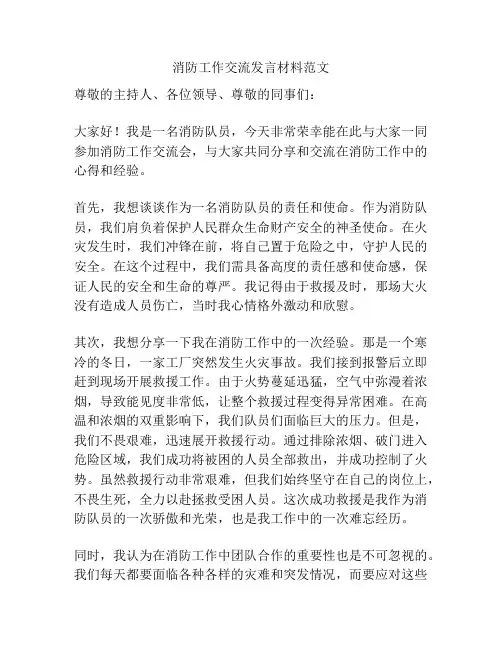 消防工作交流发言材料范文

尊敬的主持人、各位领导、尊敬的同事们：

大家好！我是一名消防队员，今天非常荣幸能在此与大家一同参加消防工作交流会，与大家共同分享和交流在消防工作中的心得和经验。

首先，我想谈谈作为一名消防队员的责任和使命。作为消防队员，我们肩负着保护人民群众生命财产安全的神圣使命。在火灾发生时，我们冲锋在前，将自己置于危险之中，守护人民的安全。在这个过程中，我们需具备高度的责任感和使命感，保证人民的安全和生命的尊严。我记得由于救援及时，那场大火没有造成人员伤亡，当时我心情格外激动和欣慰。

其次，我想分享一下我在消防工作中的一次经验。那是一个寒冷的冬日，一家工厂突然发生火灾事故。我们接到报警后立即赶到现场开展救援工作。由于火势蔓延迅猛，空气中弥漫着浓烟，导致能见度非常低，让整个救援过程变得异常困难。在高温和浓烟的双重影响下，我们队员们面临巨大的压力。但是，我们不畏艰难，迅速展开救援行动。通过排除浓烟、破门进入危险区域，我们成功将被困的人员全部救出，并成功控制了火势。虽然救援行动非常艰难，但我们始终坚守在自己的岗位上，不畏生死，全力以赴拯救受困人员。这次成功救援是我作为消防队员的一次骄傲和光荣，也是我工作中的一次难忘经历。

同时，我认为在消防工作中团队合作的重要性也是不可忽视的。我们每天都要面临各种各样的灾难和突发情况，而要应对这些